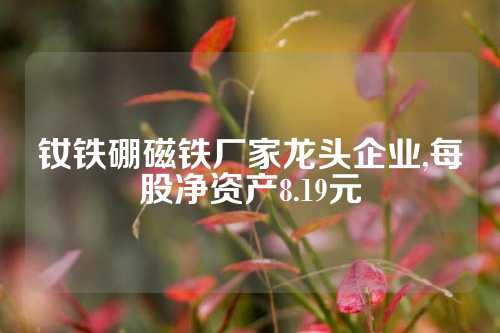 钕铁硼磁铁厂家龙头企业,每股净资产8.19元